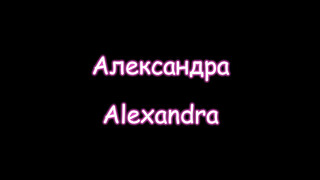 Александра

Alexandra